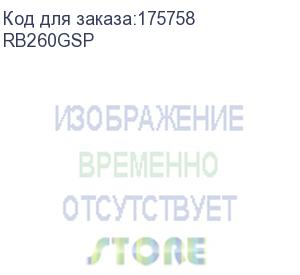 Код для заказа:175758
RB260GSP

ИЗОБРАЖЕНИЕ
ВРЕМЕННО
ОТСУТСТВУЕТ

STORE